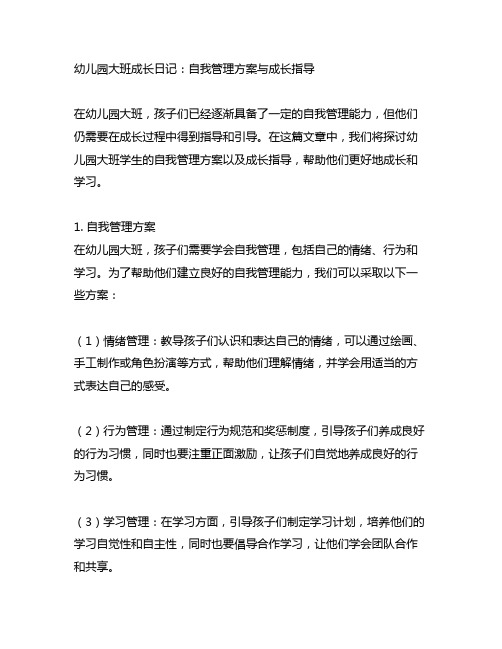 幼儿园大班成长日记：自我管理方案与成长指导

在幼儿园大班，孩子们已经逐渐具备了一定的自我管理能力，但他们仍需要在成长过程中得到指导和引导。在这篇文章中，我们将探讨幼儿园大班学生的自我管理方案以及成长指导，帮助他们更好地成长和学习。

1. 自我管理方案
在幼儿园大班，孩子们需要学会自我管理，包括自己的情绪、行为和学习。为了帮助他们建立良好的自我管理能力，我们可以采取以下一些方案：

（1）情绪管理：教导孩子们认识和表达自己的情绪，可以通过绘画、手工制作或角色扮演等方式，帮助他们理解情绪，并学会用适当的方式表达自己的感受。

（2）行为管理：通过制定行为规范和奖惩制度，引导孩子们养成良好的行为习惯，同时也要注重正面激励，让孩子们自觉地养成良好的行为习惯。

（3）学习管理：在学习方面，引导孩子们制定学习计划，培养他们的学习自觉性和自主性，同时也要倡导合作学习，让他们学会团队合作和共享。